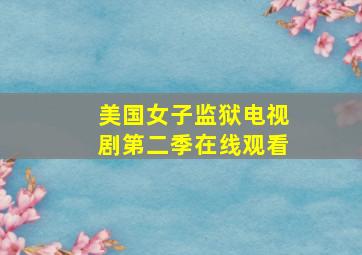 美国女子监狱电视剧第二季在线观看